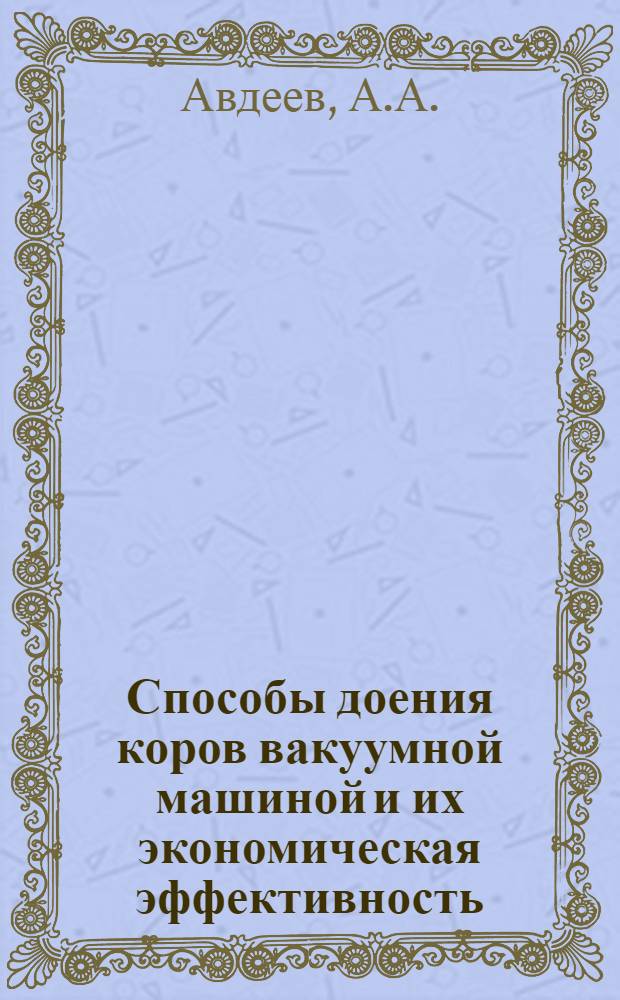 Авдеев, А.А.

Способы доения коров вакуумной машиной и их экономическая эффективность